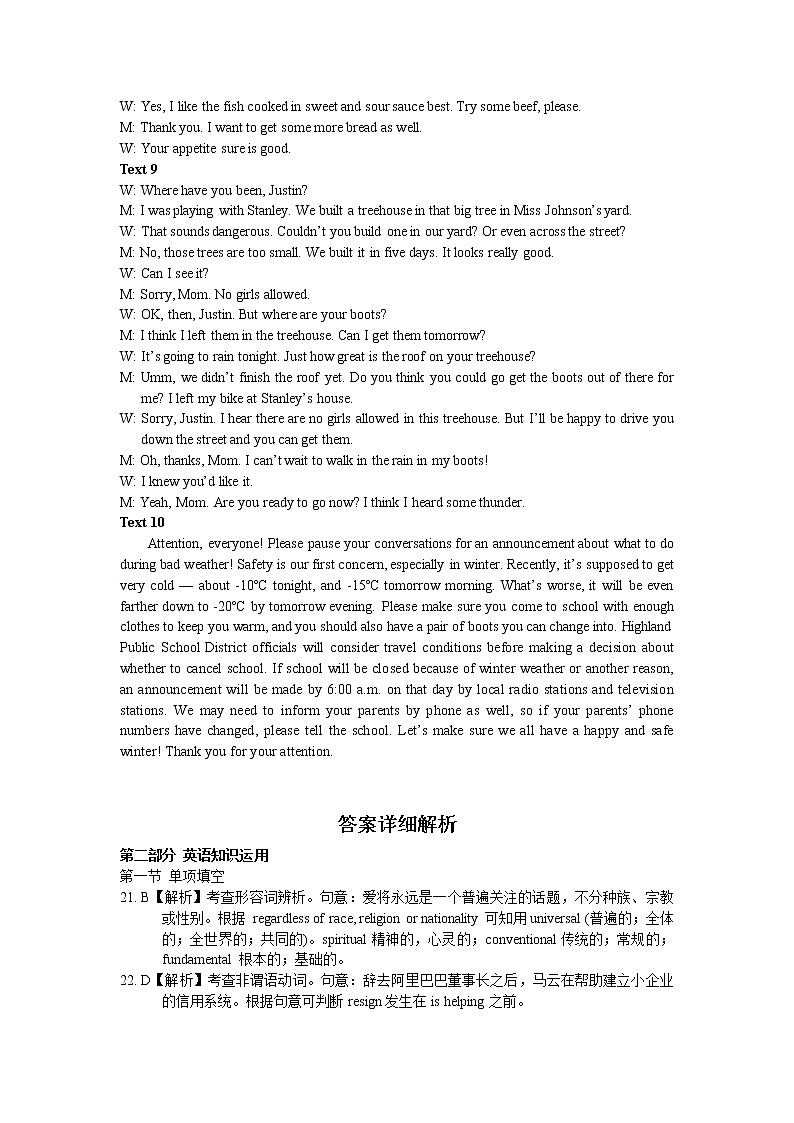 W: Yes, I like the fish cooked in sweet and sour sauce best. Try some beef, please.
M: Thank you. I want to get some more bread as well.
W: Your appetite sure is good.
Text 9
W: Where have you been, Justin?
M: I was playing with Stanley. We built a treehouse in that big tree in Miss Johnson's yard.
W: That sounds dangerous. Couldn't you build one in our yard? Or even across the street?
M: No, those trees are too small. We built it in five days. It looks really good.
W: Can I see it?
M: Sorry, Mom. No girls allowed.
W: OK, then, Justin. But where are your boots?
M: I think I left them in the treehouse. Can I get them tomorrow?
W: It's going to rain tonight. Just how great is the roof on your treehouse?
M: Umm, we didn't finish the roof yet. Do you think you could go get the boots out of there for me? I left my bike at Stanley's house.
W: Sorry, Justin. I hear there are no girls allowed in this treehouse. But I'll be happy to drive you down the street and you can get them.
M: Oh, thanks, Mom. I can't wait to walk in the rain in my boots!
W: I knew you'd like it.
M: Yeah, Mom. Are you ready to go now? I think I heard some thunder.
Text 10
Attention, everyone! Please pause your conversations for an announcement about what to do during bad weather! Safety is our first concern, especially in winter. Recently, it's supposed to get very cold — about -10°C tonight, and -15°C tomorrow morning. What's worse, it will be even farther down to -20°C by tomorrow evening. Please make sure you come to school with enough clothes to keep you warm, and you should also have a pair of boots you can change into. Highland Public School District officials will consider travel conditions before making a decision about whether to cancel school. If school will be closed because of winter weather or another reason, an announcement will be made by 6:00 a.m. on that day by local radio stations and television stations. We may need to inform your parents by phone as well, so if your parents' phone numbers have changed, please tell the school. Let's make sure we all have a happy and safe winter! Thank you for your attention.

答案详细解析
第二部分 英语知识运用
第一节 单项填空
21. B【解析】考查形容词辨析。句意：爱将永远是一个普遍关注的话题，不分种族、宗教或性别。根据 regardless of race, religion or nationality 可知用 universal (普遍的；全体的；全世界的；共同的)。spiritual 精神的，心灵的；conventional 传统的；常规的；fundamental 根本的；基础的。
22. D【解析】考查非谓语动词。句意：辞去阿里巴巴董事长之后，马云在帮助建立小企业的信用系统。根据句意可判断 resign 发生在 is helping 之前。